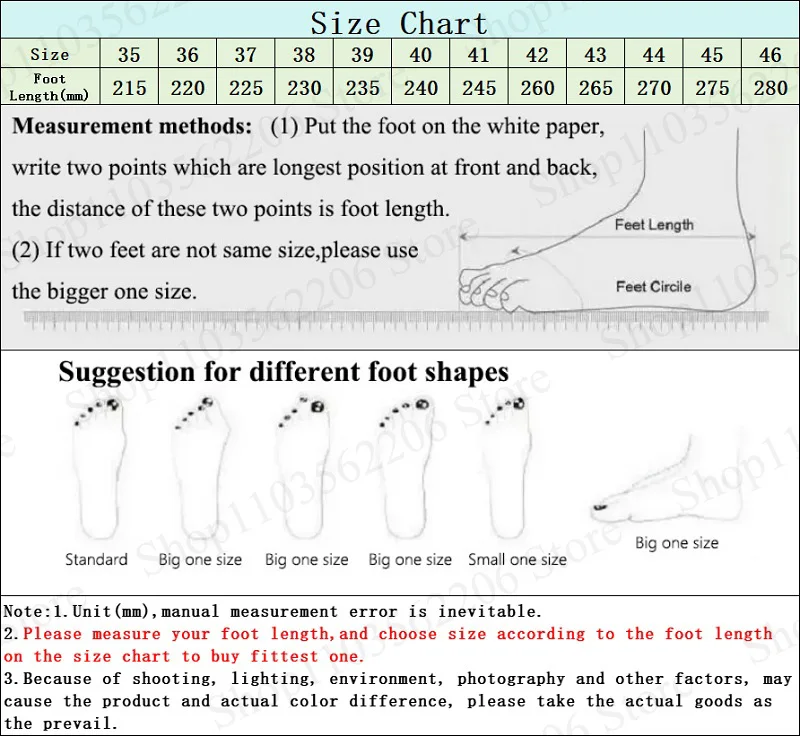 Size Chart

| Size | 35 | 36 | 37 | 38 | 39 | 40 | 41 | 42 | 43 | 44 | 45 | 46 |
|---|---|---|---|---|---|---|---|---|---|---|---|---|
| Foot Length(mm) | 215 | 220 | 225 | 230 | 235 | 240 | 245 | 260 | 265 | 270 | 275 | 280 |

Measurement methods: (1) Put the foot on the white paper, write two points which are longest position at front and back, the distance of these two points is foot length.
(2) If two feet are not same size,please use the bigger one size.

Feet Length
Feet Circle

Suggestion for different foot shapes

Standard Big one size Big one size Big one size Small one size Big one size

Note:1.Unit(mm),manual measurement error is inevitable.
2.Please measure your foot length,and choose size according to the foot length on the size chart to buy fittest one.
3.Because of shooting, lighting, environment, photography and other factors, may cause the product and actual color difference, please take the actual goods as the prevail.

Shop1103562206 Store